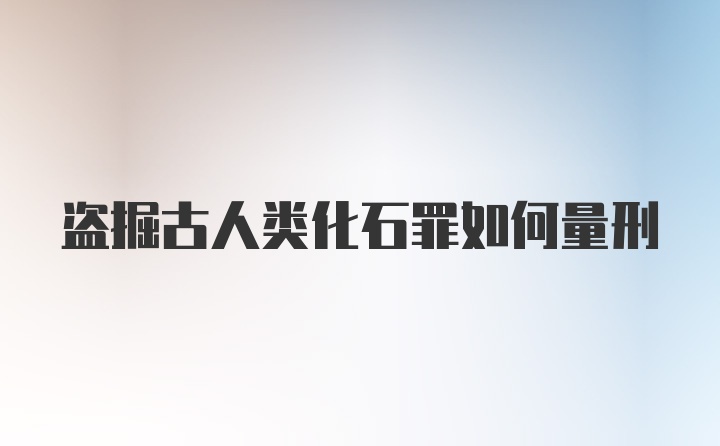 盗掘古人类化石罪如何量刑